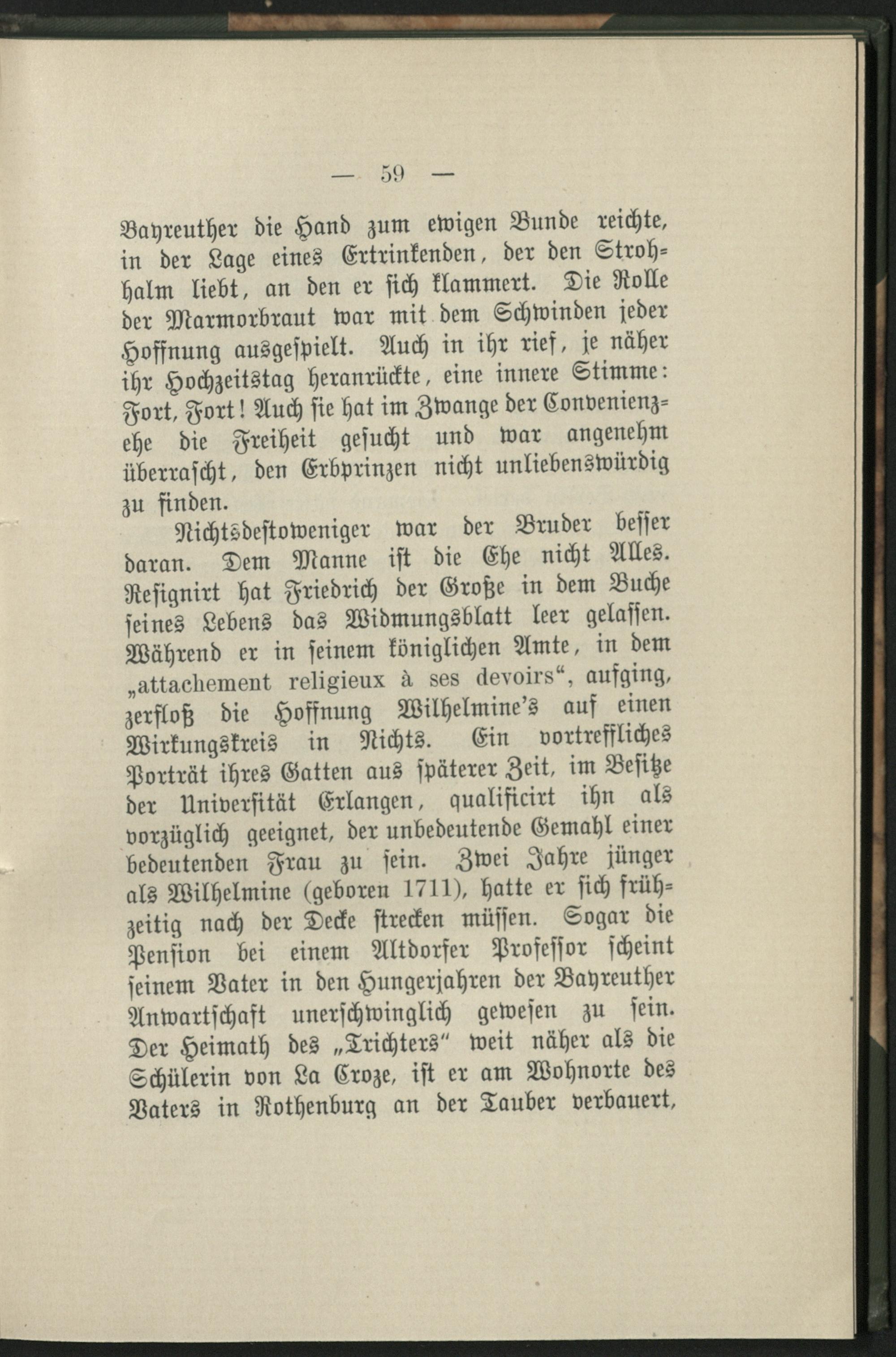 — 59 —

Bayreuther die Hand zum ewigen Bunde reichte, in der Lage eines Ertrinkenden, der den Strohhalm liebt, an den er sich klammert. Die Rolle der Marmorbraut war mit dem Schwinden jeder Hoffnung ausgespielt. Auch in ihr rief, je näher ihr Hochzeitstag heranrückte, eine innere Stimme: Fort, Fort! Auch sie hat im Zwange der Convenienzehe die Freiheit gesucht und war angenehm überrascht, den Erbprinzen nicht unliebenswürdig zu finden.

Nichtsdestoweniger war der Bruder besser daran. Dem Manne ist die Ehe nicht Alles. Resignirt hat Friedrich der Große in dem Buche seines Lebens das Widmungsblatt leer gelassen. Während er in seinem königlichen Amte, in dem „attachement religieux à ses devoirs“, aufging, zerfloß die Hoffnung Wilhelmine's auf einen Wirkungskreis in Nichts. Ein vortreffliches Porträt ihres Gatten aus späterer Zeit, im Besitze der Universität Erlangen, qualificirt ihn als vorzüglich geeignet, der unbedeutende Gemahl einer bedeutenden Frau zu sein. Zwei Jahre jünger als Wilhelmine (geboren 1711), hatte er sich frühzeitig nach der Decke strecken müssen. Sogar die Pension bei einem Altdorfer Professor scheint seinem Vater in den Hungerjahren der Bayreuther Anwartschaft unerschwinglich gewesen zu sein. Der Heimath des „Trichters“ weit näher als die Schülerin von La Croze, ist er am Wohnorte des Vaters in Rothenburg an der Tauber verbauert,